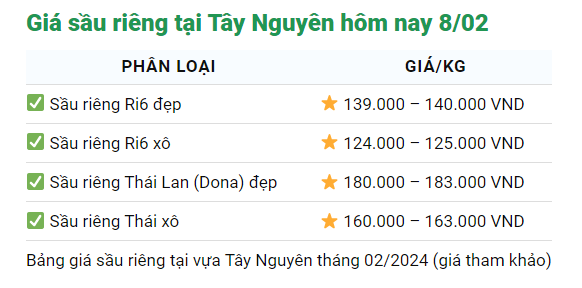 Giá sầu riêng tại Tây Nguyên hôm nay 8/02

| PHÂN LOẠI | GIÁ/KG |
|---|---|
| ✅ Sầu riêng Ri6 đẹp | ⭐ 139.000 – 140.000 VND |
| ✅ Sầu riêng Ri6 xô | ⭐ 124.000 – 125.000 VND |
| ✅ Sầu riêng Thái Lan (Dona) đẹp | ⭐ 180.000 – 183.000 VND |
| ✅ Sầu riêng Thái xô | ⭐ 160.000 – 163.000 VND |

Bảng giá sầu riêng tại vựa Tây Nguyên tháng 02/2024 (giá tham khảo)